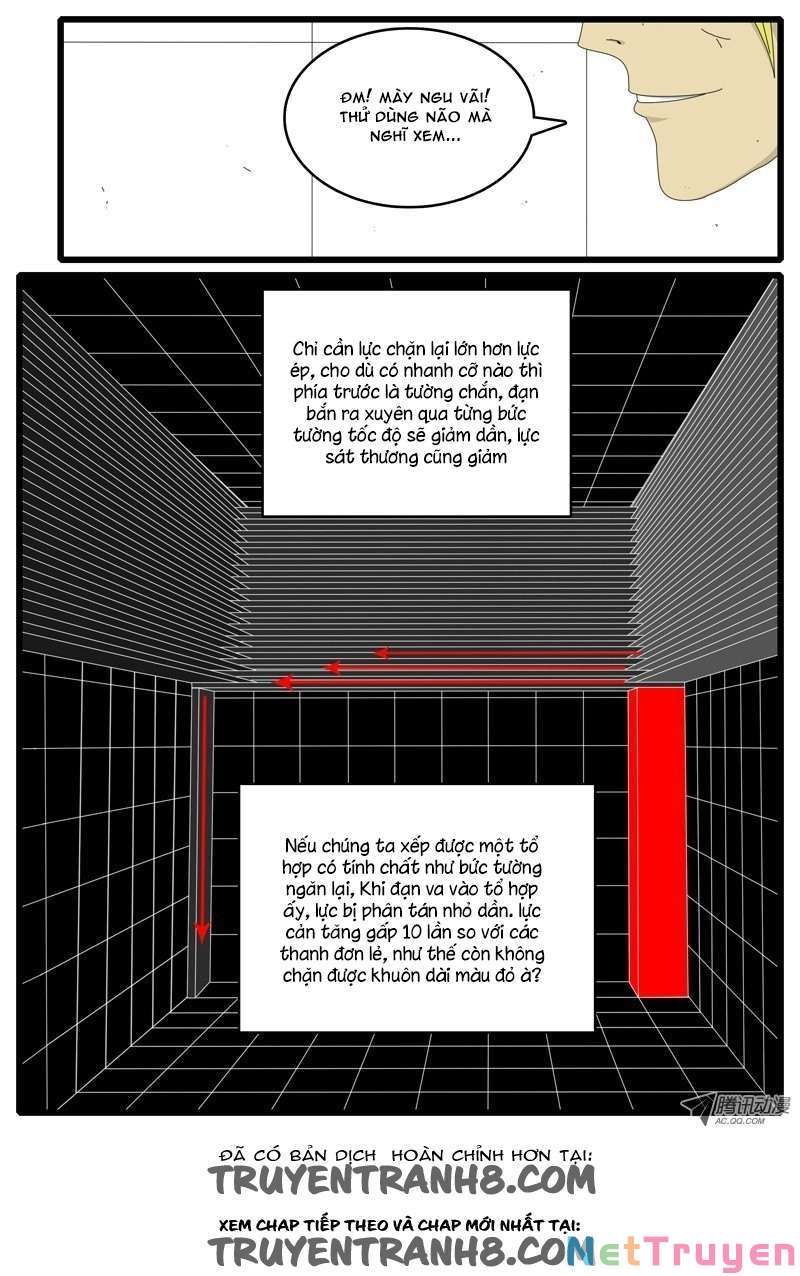 ĐM! MÀY NGU VÃI! THỬ DÙNG NÃO MÀ NGHĨ XEM...

Chỉ cần lực chặn lại lớn hơn lực ép, cho dù có nhanh cỡ nào thì phía trước là tường chắn, đạn bắn ra xuyên qua từng bức tường tốc độ sẽ giảm dần, lực sát thương cũng giảm

Nếu chúng ta xếp được một tổ hợp có tính chất như bức tường ngăn lại, Khi đạn va vào tổ hợp ấy, lực bị phân tán nhỏ dần. lực cản tăng gấp 10 lần so với các thanh đơn lẻ, như thế còn không chặn được khuôn dài màu đỏ à?

腾讯动漫
AC.QQ.COM

ĐÃ CÓ BẢN DỊCH HOÀN CHỈNH HƠN TẠI:
TRUYENTRANH8.COM

XEM CHAP TIẾP THEO VÀ CHAP MỚI NHẤT TẠI:
TRUYENTRANH8.COM

NetTruyen